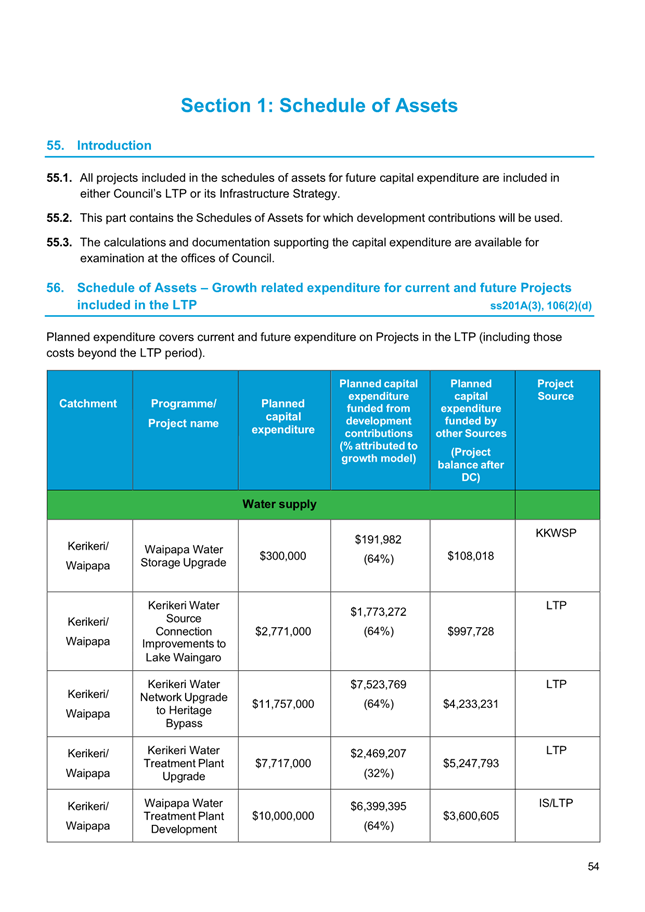 Section 1: Schedule of Assets

55. Introduction

55.1. All projects included in the schedules of assets for future capital expenditure are included in either Council's LTP or its Infrastructure Strategy.

55.2. This part contains the Schedules of Assets for which development contributions will be used.

55.3. The calculations and documentation supporting the capital expenditure are available for examination at the offices of Council.

56. Schedule of Assets – Growth related expenditure for current and future Projects included in the LTP ss201A(3), 106(2)(d)

Planned expenditure covers current and future expenditure on Projects in the LTP (including those costs beyond the LTP period).

| Catchment | Programme/ Project name | Planned capital expenditure | Planned capital expenditure funded from development contributions (% attributed to growth model) | Planned capital expenditure funded by other Sources (Project balance after DC) | Project Source |
|---|---|---|---|---|---|
| Water supply | | | | | |
| Kerikeri/ Waipapa | Waipapa Water Storage Upgrade | $300,000 | $191,982 (64%) | $108,018 | KKWSP |
| Kerikeri/ Waipapa | Kerikeri Water Source Connection Improvements to Lake Waingaro | $2,771,000 | $1,773,272 (64%) | $997,728 | LTP |
| Kerikeri/ Waipapa | Kerikeri Water Network Upgrade to Heritage Bypass | $11,757,000 | $7,523,769 (64%) | $4,233,231 | LTP |
| Kerikeri/ Waipapa | Kerikeri Water Treatment Plant Upgrade | $7,717,000 | $2,469,207 (32%) | $5,247,793 | LTP |
| Kerikeri/ Waipapa | Waipapa Water Treatment Plant Development | $10,000,000 | $6,399,395 (64%) | $3,600,605 | IS/LTP |

54